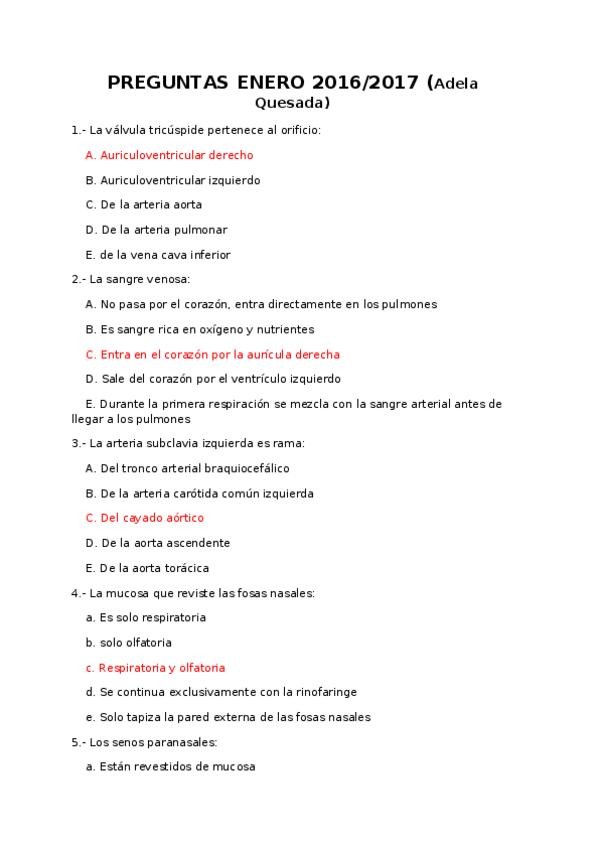 PREGUNTAS ENERO 2016/2017 (Adela Quesada)

1.- La válvula tricúspide pertenece al orificio:

A. Auriculoventricular derecho

B. Auriculoventricular izquierdo

C. De la arteria aorta

D. De la arteria pulmonar

E. de la vena cava inferior

2.- La sangre venosa:

A. No pasa por el corazón, entra directamente en los pulmones

B. Es sangre rica en oxígeno y nutrientes

C. Entra en el corazón por la aurícula derecha

D. Sale del corazón por el ventrículo izquierdo

E. Durante la primera respiración se mezcla con la sangre arterial antes de llegar a los pulmones

3.- La arteria subclavia izquierda es rama:

A. Del tronco arterial braquiocefálico

B. De la arteria carótida común izquierda

C. Del cayado aórtico

D. De la aorta ascendente

E. De la aorta torácica

4.- La mucosa que reviste las fosas nasales:

a. Es solo respiratoria

b. solo olfatoria

c. Respiratoria y olfatoria

d. Se continua exclusivamente con la rinofaringe

e. Solo tapiza la pared externa de las fosas nasales

5.- Los senos paranasales:

a. Están revestidos de mucosa